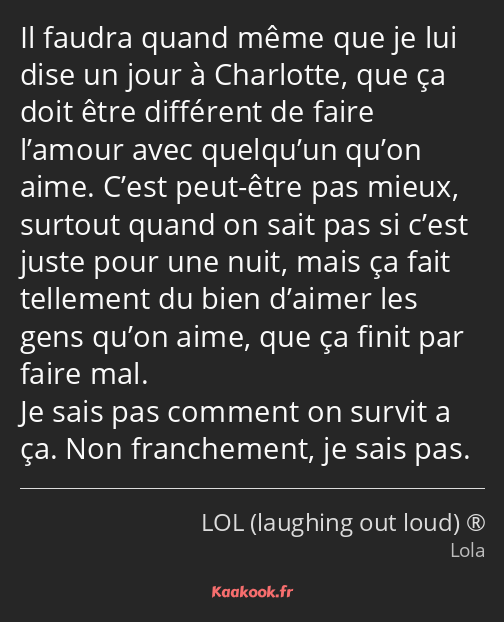 Il faudra quand même que je lui dise un jour à Charlotte, que ça doit être différent de faire l’amour avec quelqu’un qu’on aime. C’est peut-être pas mieux, surtout quand on sait pas si c’est juste pour une nuit, mais ça fait tellement du bien d’aimer les gens qu’on aime, que ça finit par faire mal.
Je sais pas comment on survit a ça. Non franchement, je sais pas.

LOL (laughing out loud) ®
Lola

Kaakook.fr